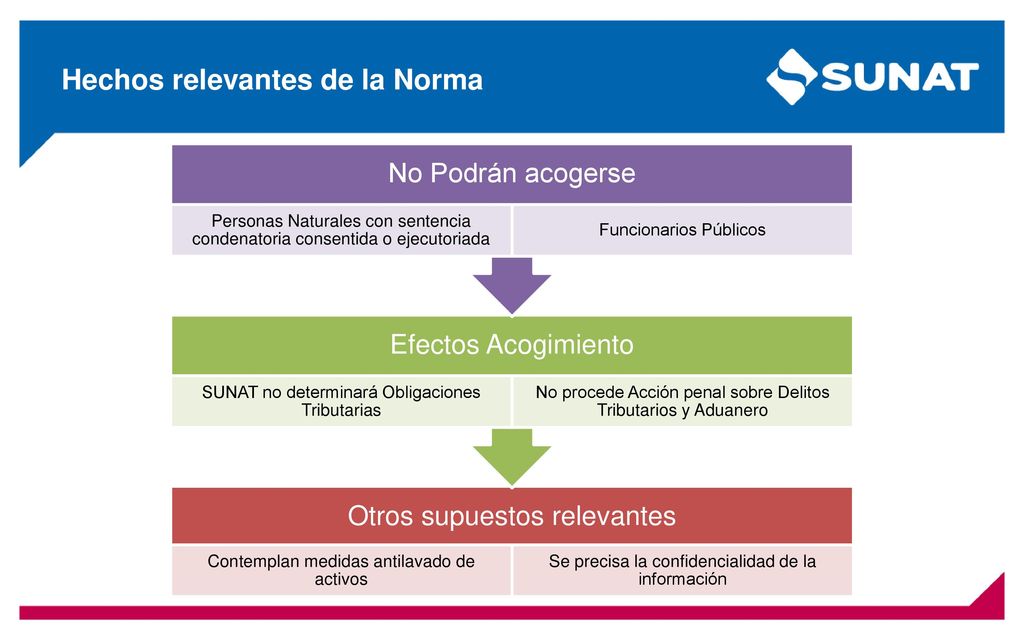 Hechos relevantes de la Norma

SUNAT

No Podrán acogerse

Personas Naturales con sentencia condenatoria consentida o ejecutoriada

Funcionarios Públicos

Efectos Acogimiento

SUNAT no determinará Obligaciones Tributarias

No procede Acción penal sobre Delitos Tributarios y Aduanero

Otros supuestos relevantes

Contemplan medidas antilavado de activos

Se precisa la confidencialidad de la información